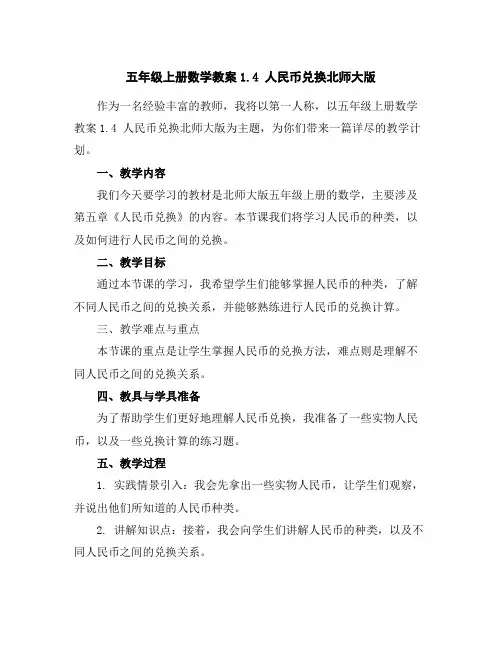 五年级上册数学教案 1.4 人民币兑换北师大版

作为一名经验丰富的教师，我将以第一人称，以五年级上册数学教案 1.4 人民币兑换北师大版为主题，为你们带来一篇详尽的教学计划。

一、教学内容

我们今天要学习的教材是北师大版五年级上册的数学，主要涉及第五章《人民币兑换》的内容。本节课我们将学习人民币的种类，以及如何进行人民币之间的兑换。

二、教学目标

通过本节课的学习，我希望学生们能够掌握人民币的种类，了解不同人民币之间的兑换关系，并能够熟练进行人民币的兑换计算。

三、教学难点与重点

本节课的重点是让学生掌握人民币的兑换方法，难点则是理解不同人民币之间的兑换关系。

四、教具与学具准备

为了帮助学生们更好地理解人民币兑换，我准备了一些实物人民币，以及一些兑换计算的练习题。

五、教学过程

1. 实践情景引入：我会先拿出一些实物人民币，让学生们观察，并说出他们所知道的人民币种类。

2. 讲解知识点：接着，我会向学生们讲解人民币的种类，以及不同人民币之间的兑换关系。